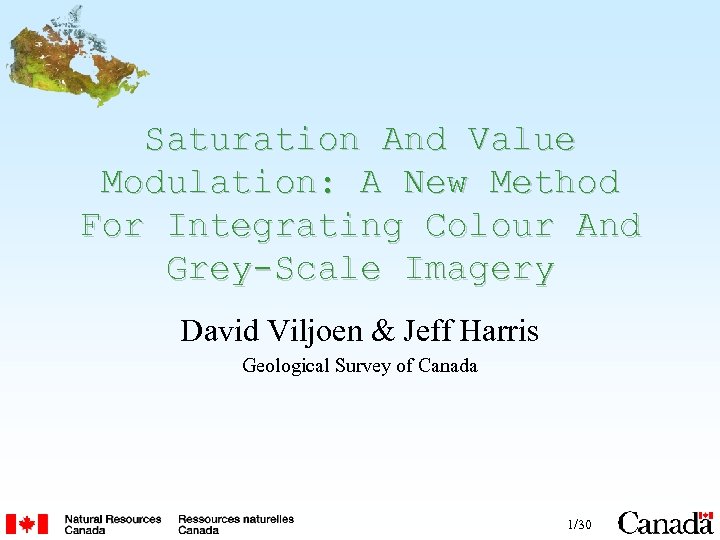 Saturation And Value Modulation: A New Method For Integrating Colour And Grey-Scale Imagery

David Viljoen & Jeff Harris

Geological Survey of Canada

Natural Resources Canada

Ressources naturelles Canada

1/30

Canada